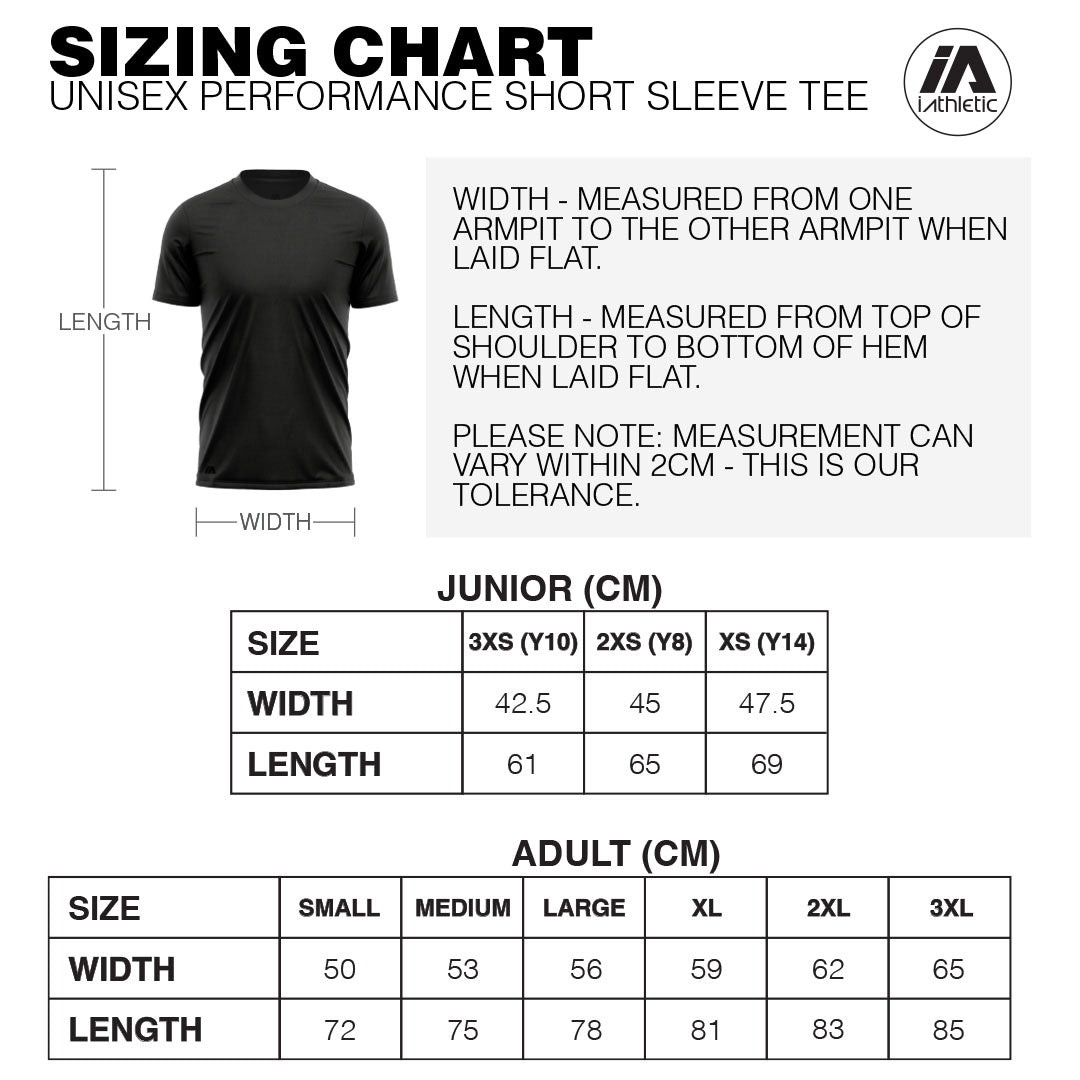 SIZING CHART
UNISEX PERFORMANCE SHORT SLEEVE TEE

iA
iAthletic

LENGTH

WIDTH

WIDTH - MEASURED FROM ONE ARMPIT TO THE OTHER ARMPIT WHEN LAID FLAT.

LENGTH - MEASURED FROM TOP OF SHOULDER TO BOTTOM OF HEM WHEN LAID FLAT.

PLEASE NOTE: MEASUREMENT CAN VARY WITHIN 2CM - THIS IS OUR TOLERANCE.

JUNIOR (CM)

| SIZE | 3XS (Y10) | 2XS (Y8) | XS (Y14) |
|---|---|---|---|
| WIDTH | 42.5 | 45 | 47.5 |
| LENGTH | 61 | 65 | 69 |

ADULT (CM)

| SIZE | SMALL | MEDIUM | LARGE | XL | 2XL | 3XL |
|---|---|---|---|---|---|---|
| WIDTH | 50 | 53 | 56 | 59 | 62 | 65 |
| LENGTH | 72 | 75 | 78 | 81 | 83 | 85 |